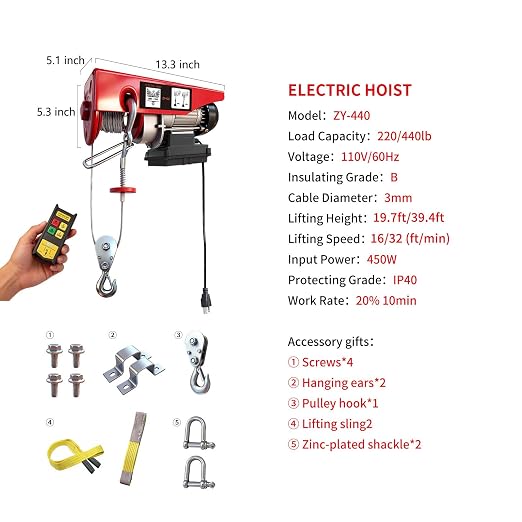 5.1 inch
13.3 inch
5.3 inch

ELECTRIC HOIST
Model: ZY-440
Load Capacity: 220/440lb
Voltage: 110V/60Hz
Insulating Grade: B
Cable Diameter: 3mm
Lifting Height: 19.7ft/39.4ft
Lifting Speed: 16/32 (ft/min)
Input Power: 450W
Protecting Grade: IP40
Work Rate: 20% 10min

①
②
③
④
⑤

Accessory gifts:
① Screws*4
② Hanging ears*2
③ Pulley hook*1
④ Lifting sling2
⑤ Zinc-plated shackle*2